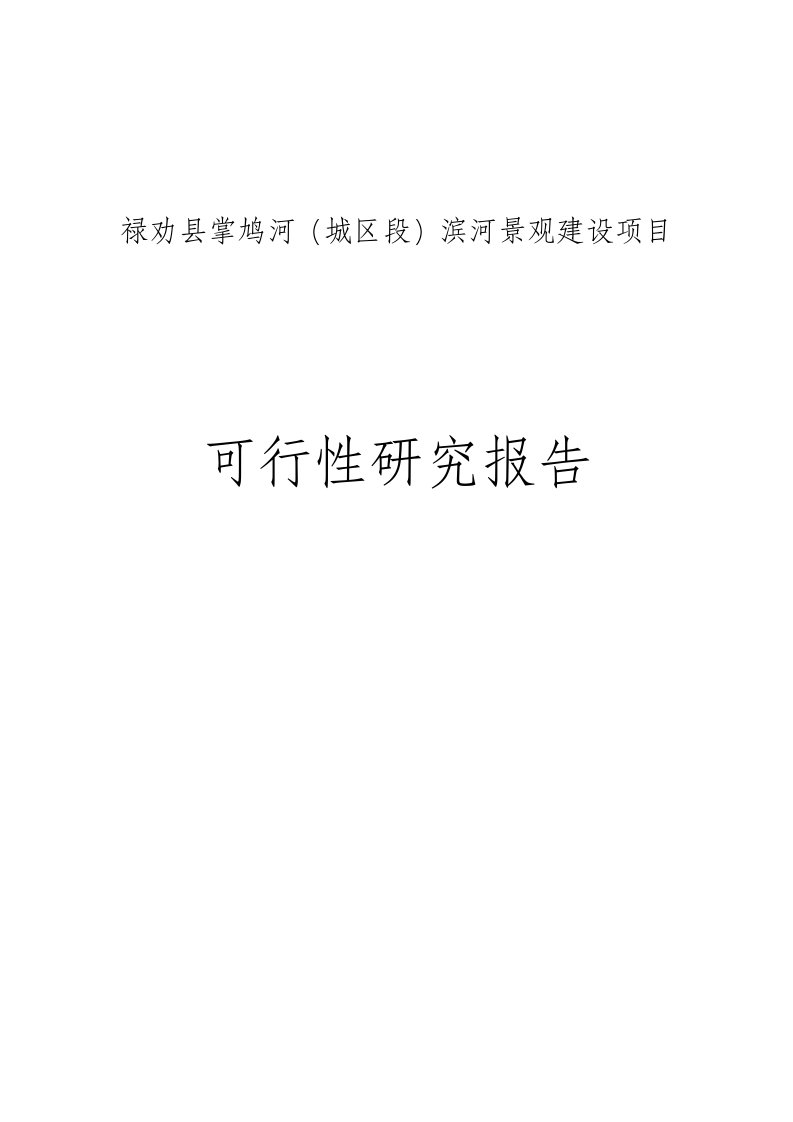 禄劝县掌鸠河（城区段）滨河景观建设项目

可行性研究报告